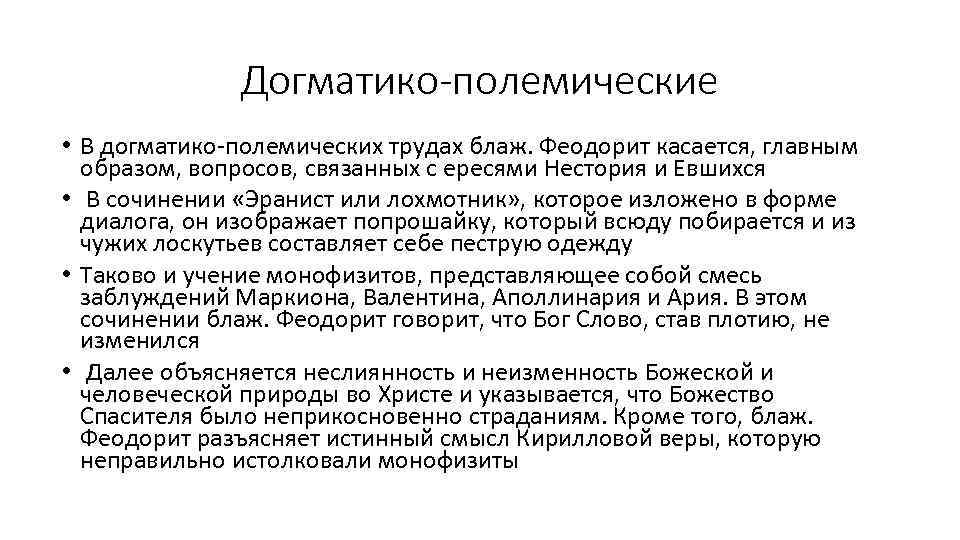 Догматико-полемические

• В догматико-полемических трудах блаж. Феодорит касается, главным образом, вопросов, связанных с ересями Нестория и Евшихся

• В сочинении «Эранист или лохмотник», которое изложено в форме диалога, он изображает попрошайку, который всюду побирается и из чужих лоскутьев составляет себе пеструю одежду

• Таково и учение монофизитов, представляющее собой смесь заблуждений Маркиона, Валентина, Аполлинария и Ария. В этом сочинении блаж. Феодорит говорит, что Бог Слово, став плотию, не изменился

• Далее объясняется неслиянность и неизменность Божеской и человеческой природы во Христе и указывается, что Божество Спасителя было неприкосновенно страданиям. Кроме того, блаж. Феодорит разъясняет истинный смысл Кирилловой веры, которую неправильно истолковали монофизиты